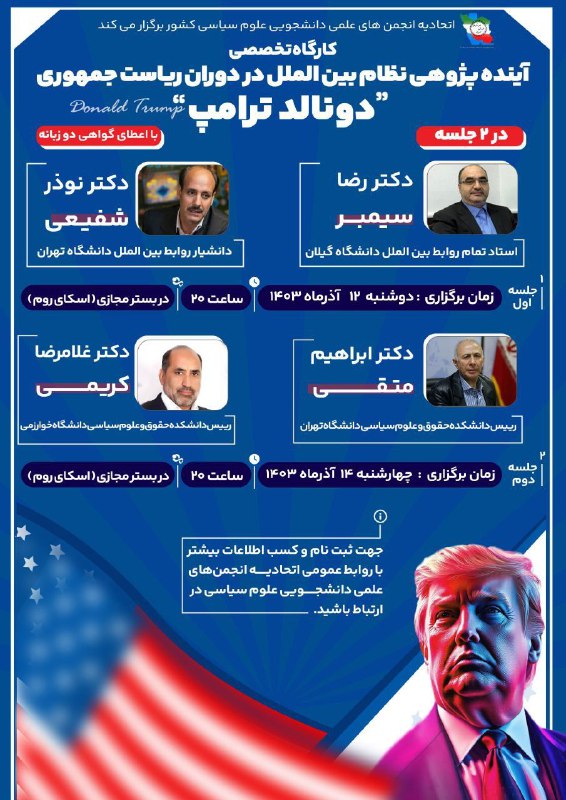 اتحادیه انجمن های علمی دانشجویی علوم سیاسی کشور برگزار می کند

کارگاه تخصصی
آینده پژوهی نظام بین الملل در دوران ریاست جمهوری
"دونالد ترامپ" Donald Trump

در ۲ جلسه

با اعطای گواهی دو زبانه

دکتر رضا
سیمبر
استاد تمام روابط بین الملل دانشگاه گیلان

دکتر نوذر
شفیعی
دانشیار روابط بین الملل دانشگاه تهران

۱ جلسه اول
زمان برگزاری : دوشنبه ۱۲ آذرماه ۱۴۰۳
ساعت ۲۰
در بستر مجازی (اسکای روم)

دکتر ابراهیم
متقی
رییس دانشکده حقوق و علوم سیاسی دانشگاه تهران

دکتر غلامرضا
کریمی
رییس دانشکده حقوق و علوم سیاسی دانشگاه خوارزمی

۲ جلسه دوم
زمان برگزاری : چهارشنبه ۱۴ آذرماه ۱۴۰۳
ساعت ۲۰
در بستر مجازی (اسکای روم)

جهت ثبت نام و کسب اطلاعات بیشتر با روابط عمومی اتحادیه انجمن‌های علمی دانشجویی علوم سیاسی در ارتباط باشید.